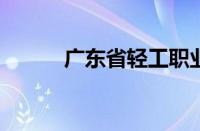 广东省轻工职业